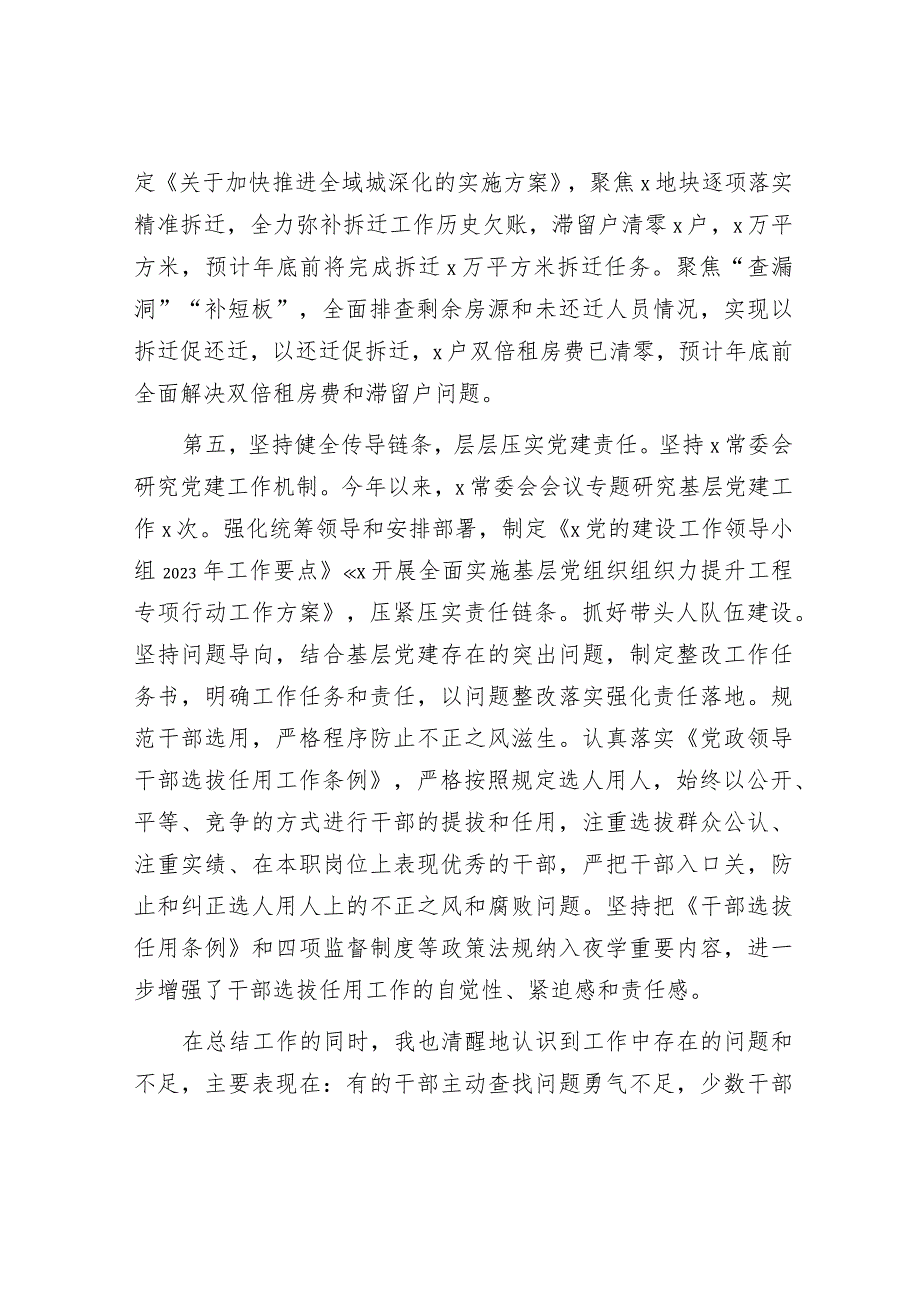 定《关于加快推进全域城深化的实施方案》，聚焦x地块逐项落实精准拆迁，全力弥补拆迁工作历史欠账，滞留户清零x户，x万平方米，预计年底前将完成拆迁x万平方米拆迁任务。聚焦“查漏洞”“补短板”，全面排查剩余房源和未还迁人员情况，实现以拆迁促还迁，以还迁促拆迁，x户双倍租房费已清零，预计年底前全面解决双倍租房费和滞留户问题。

第五，坚持健全传导链条，层层压实党建责任。坚持x常委会研究党建工作机制。今年以来，x常委会会议专题研究基层党建工作x次。强化统筹领导和安排部署，制定《x党的建设工作领导小组2023年工作要点》«x开展全面实施基层党组织组织力提升工程专项行动工作方案》，压紧压实责任链条。抓好带头人队伍建设。坚持问题导向，结合基层党建存在的突出问题，制定整改工作任务书，明确工作任务和责任，以问题整改落实强化责任落地。规范干部选用，严格程序防止不正之风滋生。认真落实《党政领导干部选拔任用工作条例》，严格按照规定选人用人，始终以公开、平等、竞争的方式进行干部的提拔和任用，注重选拔群众公认、注重实绩、在本职岗位上表现优秀的干部，严把干部入口关，防止和纠正选人用人上的不正之风和腐败问题。坚持把《干部选拔任用条例》和四项监督制度等政策法规纳入夜学重要内容，进一步增强了干部选拔任用工作的自觉性、紧迫感和责任感。

在总结工作的同时，我也清醒地认识到工作中存在的问题和不足，主要表现在：有的干部主动查找问题勇气不足，少数干部